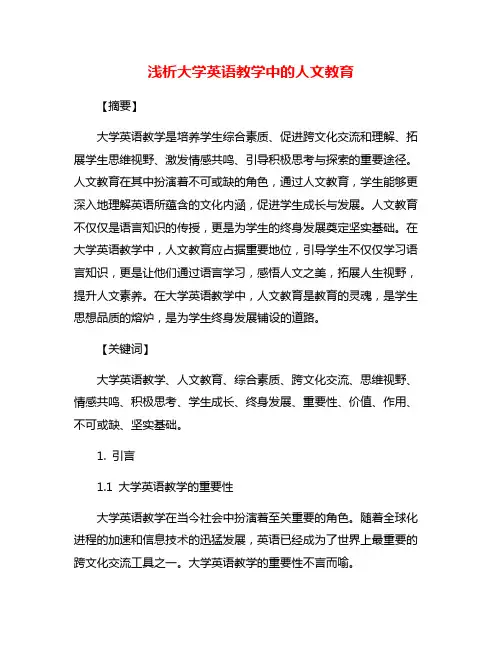 浅析大学英语教学中的人文教育

【摘要】

大学英语教学是培养学生综合素质、促进跨文化交流和理解、拓展学生思维视野、激发情感共鸣、引导积极思考与探索的重要途径。人文教育在其中扮演着不可或缺的角色，通过人文教育，学生能够更深入地理解英语所蕴含的文化内涵，促进学生成长与发展。人文教育不仅仅是语言知识的传授，更是为学生的终身发展奠定坚实基础。在大学英语教学中，人文教育应占据重要地位，引导学生不仅仅学习语言知识，更是让他们通过语言学习，感悟人文之美，拓展人生视野，提升人文素养。在大学英语教学中，人文教育是教育的灵魂，是学生思想品质的熔炉，是为学生终身发展铺设的道路。

【关键词】

大学英语教学、人文教育、综合素质、跨文化交流、思维视野、情感共鸣、积极思考、学生成长、终身发展、重要性、价值、作用、不可或缺、坚实基础。

1. 引言

1.1 大学英语教学的重要性

大学英语教学在当今社会中扮演着至关重要的角色。随着全球化进程的加速和信息技术的迅猛发展，英语已经成为了世界上最重要的跨文化交流工具之一。大学英语教学的重要性不言而喻。